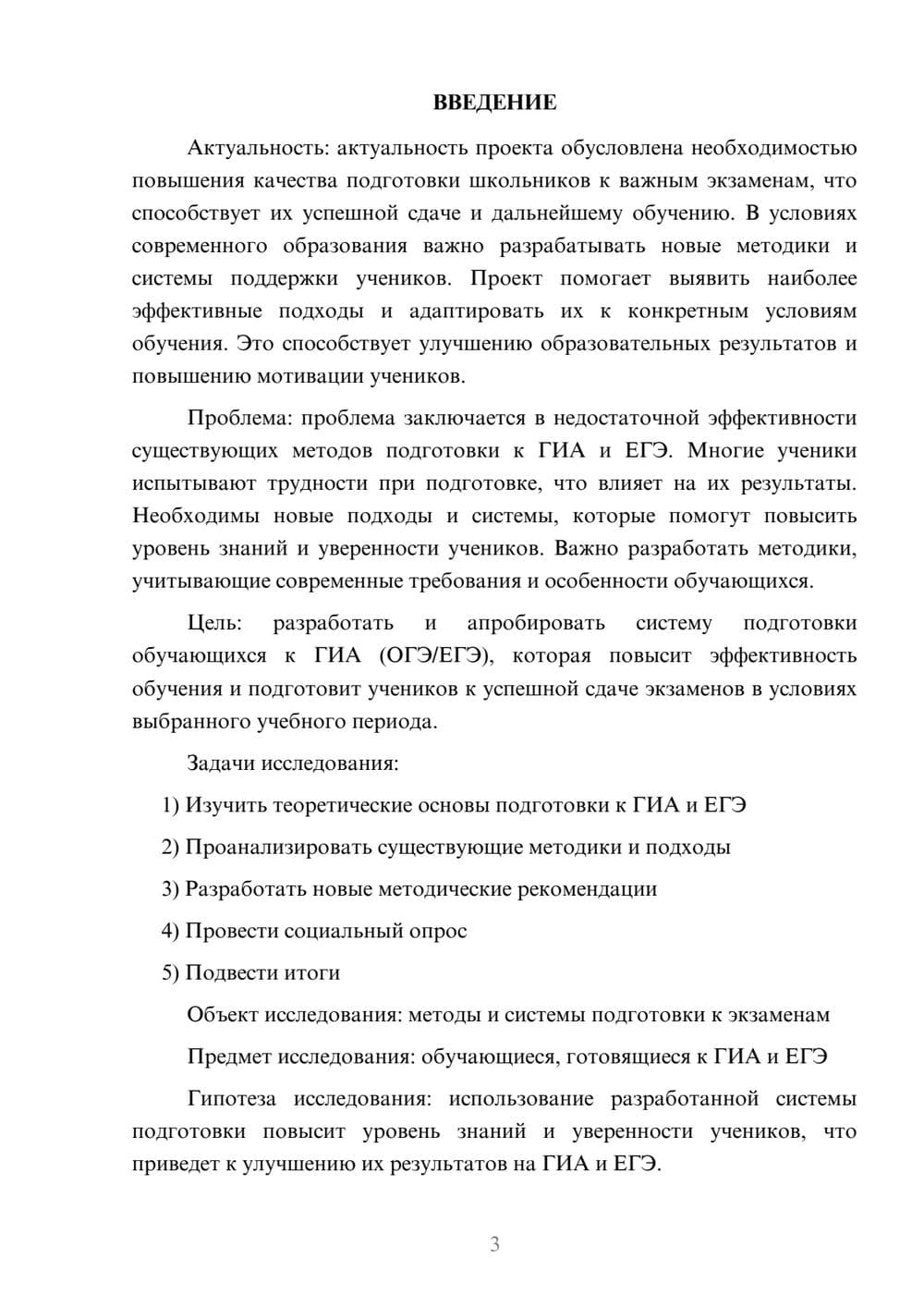 ВВЕДЕНИЕ

Актуальность: актуальность проекта обусловлена необходимостью повышения качества подготовки школьников к важным экзаменам, что способствует их успешной сдаче и дальнейшему обучению. В условиях современного образования важно разрабатывать новые методики и системы поддержки учеников. Проект помогает выявить наиболее эффективные подходы и адаптировать их к конкретным условиям обучения. Это способствует улучшению образовательных результатов и повышению мотивации учеников.

Проблема: проблема заключается в недостаточной эффективности существующих методов подготовки к ГИА и ЕГЭ. Многие ученики испытывают трудности при подготовке, что влияет на их результаты. Необходимы новые подходы и системы, которые помогут повысить уровень знаний и уверенности учеников. Важно разработать методики, учитывающие современные требования и особенности обучающихся.

Цель: разработать и апробировать систему подготовки обучающихся к ГИА (ОГЭ/ЕГЭ), которая повысит эффективность обучения и подготовит учеников к успешной сдаче экзаменов в условиях выбранного учебного периода.

Задачи исследования:

1) Изучить теоретические основы подготовки к ГИА и ЕГЭ

2) Проанализировать существующие методики и подходы

3) Разработать новые методические рекомендации

4) Провести социальный опрос

5) Подвести итоги

Объект исследования: методы и системы подготовки к экзаменам

Предмет исследования: обучающиеся, готовящиеся к ГИА и ЕГЭ

Гипотеза исследования: использование разработанной системы подготовки повысит уровень знаний и уверенности учеников, что приведет к улучшению их результатов на ГИА и ЕГЭ.

3